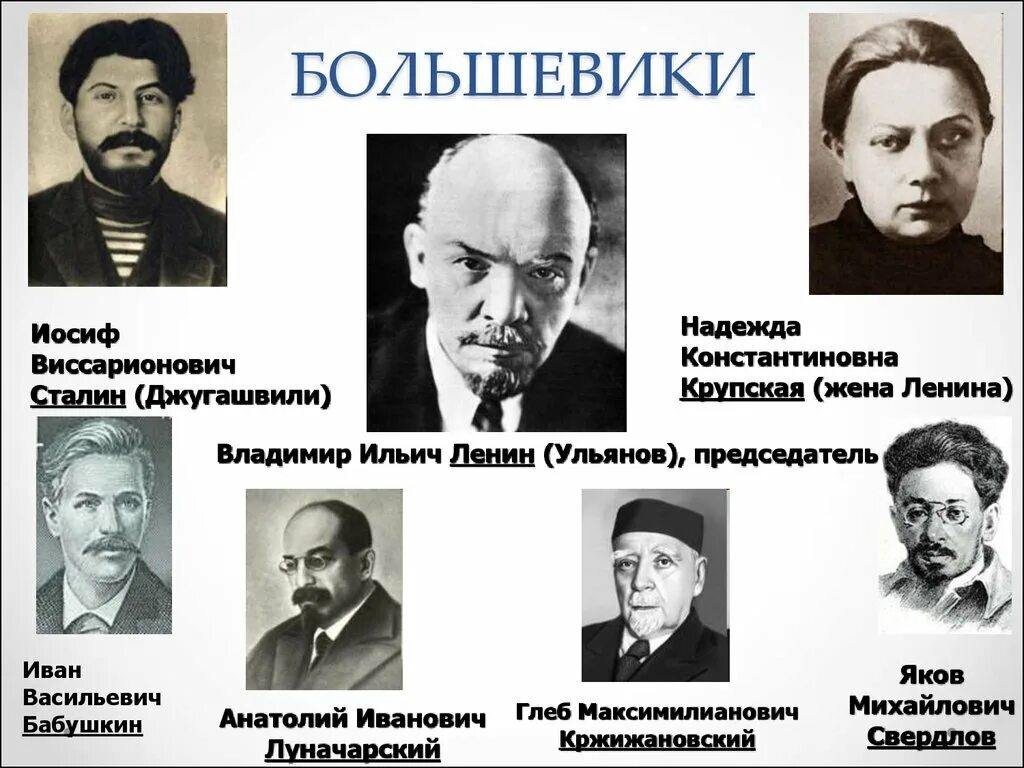 БОЛЬШЕВИКИ

Иосиф Виссарионович Сталин (Джугашвили)

Надежда Константиновна Крупская (жена Ленина)

Владимир Ильич Ленин (Ульянов), председатель

Иван Васильевич Бабушкин

Анатолий Иванович Луначарский

Глеб Максимилианович Кржижановский

Яков Михайлович Свердлов